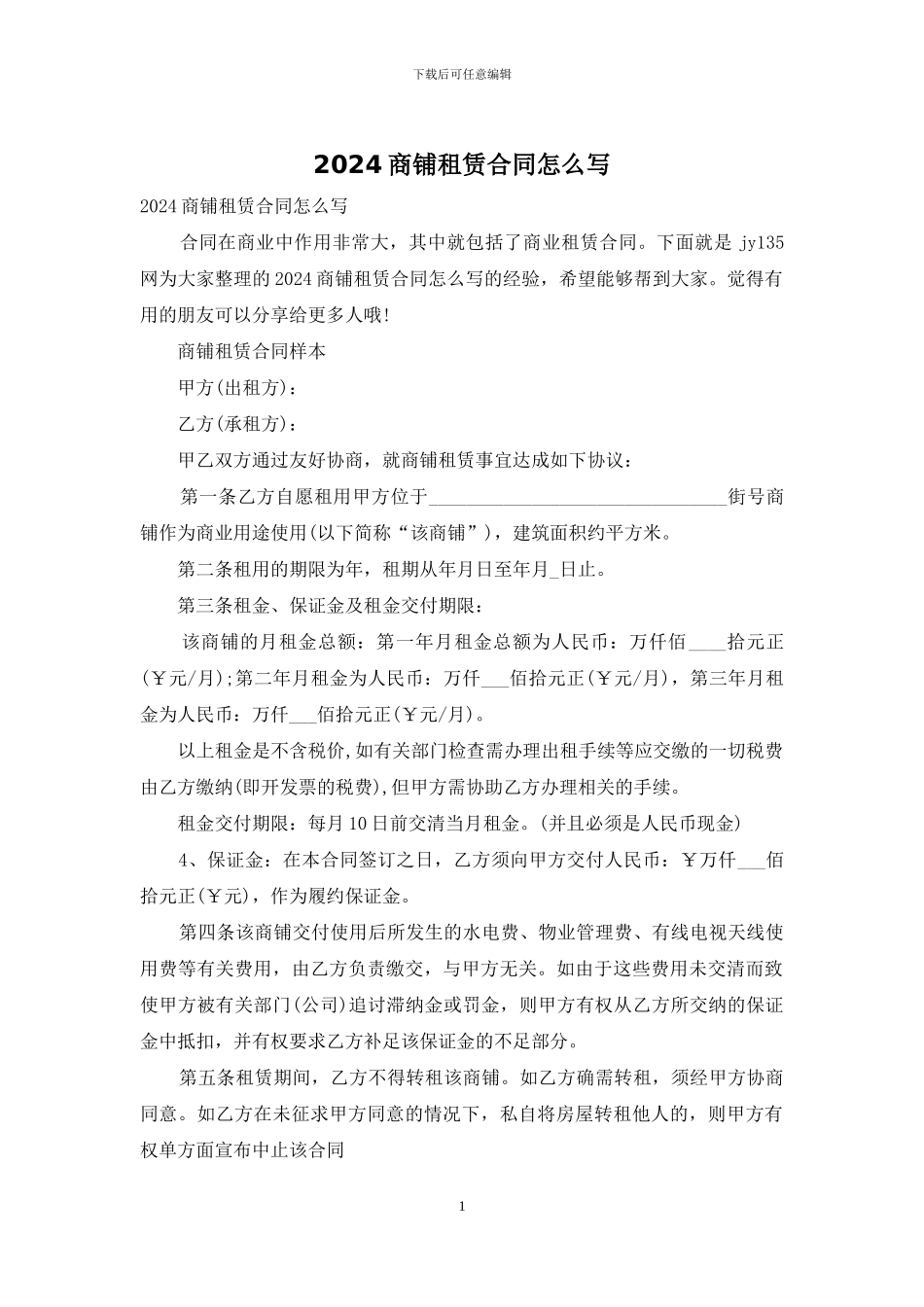 下载后可任意编辑

2024 商铺租赁合同怎么写

2024 商铺租赁合同怎么写

合同在商业中作用非常大，其中就包括了商业租赁合同。下面就是 jy135 网为大家整理的 2024 商铺租赁合同怎么写的经验，希望能够帮到大家。觉得有用的朋友可以分享给更多人哦!

商铺租赁合同样本

甲方(出租方)：

乙方(承租方)：

甲乙双方通过友好协商，就商铺租赁事宜达成如下协议：

第一条乙方自愿租用甲方位于________________________________街号商铺作为商业用途使用(以下简称“该商铺”)，建筑面积约平方米。

第二条租用的期限为年，租期从年月日至年月_日止。

第三条租金、保证金及租金交付期限：

该商铺的月租金总额：第一年月租金总额为人民币：万仟佰____拾元正(￥元/月);第二年月租金为人民币：万仟___佰拾元正(￥元/月)，第三年月租金为人民币：万仟___佰拾元正(￥元/月)。

以上租金是不含税价,如有关部门检查需办理出租手续等应交缴的一切税费由乙方缴纳(即开发票的税费),但甲方需协助乙方办理相关的手续。

租金交付期限：每月 10 日前交清当月租金。(并且必须是人民币现金)

4、保证金：在本合同签订之日，乙方须向甲方交付人民币：￥万仟___佰拾元正(￥元)，作为履约保证金。

第四条该商铺交付使用后所发生的水电费、物业管理费、有线电视天线使用费等有关费用，由乙方负责缴交，与甲方无关。如由于这些费用未交清而致使甲方被有关部门(公司)追讨滞纳金或罚金，则甲方有权从乙方所交纳的保证金中抵扣，并有权要求乙方补足该保证金的不足部分。

第五条租赁期间，乙方不得转租该商铺。如乙方确需转租，须经甲方协商同意。如乙方在未征求甲方同意的情况下，私自将房屋转租他人的，则甲方有权单方面宣布中止该合同

1